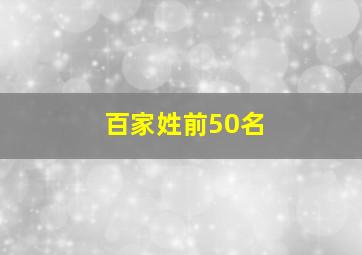 百家姓前50名